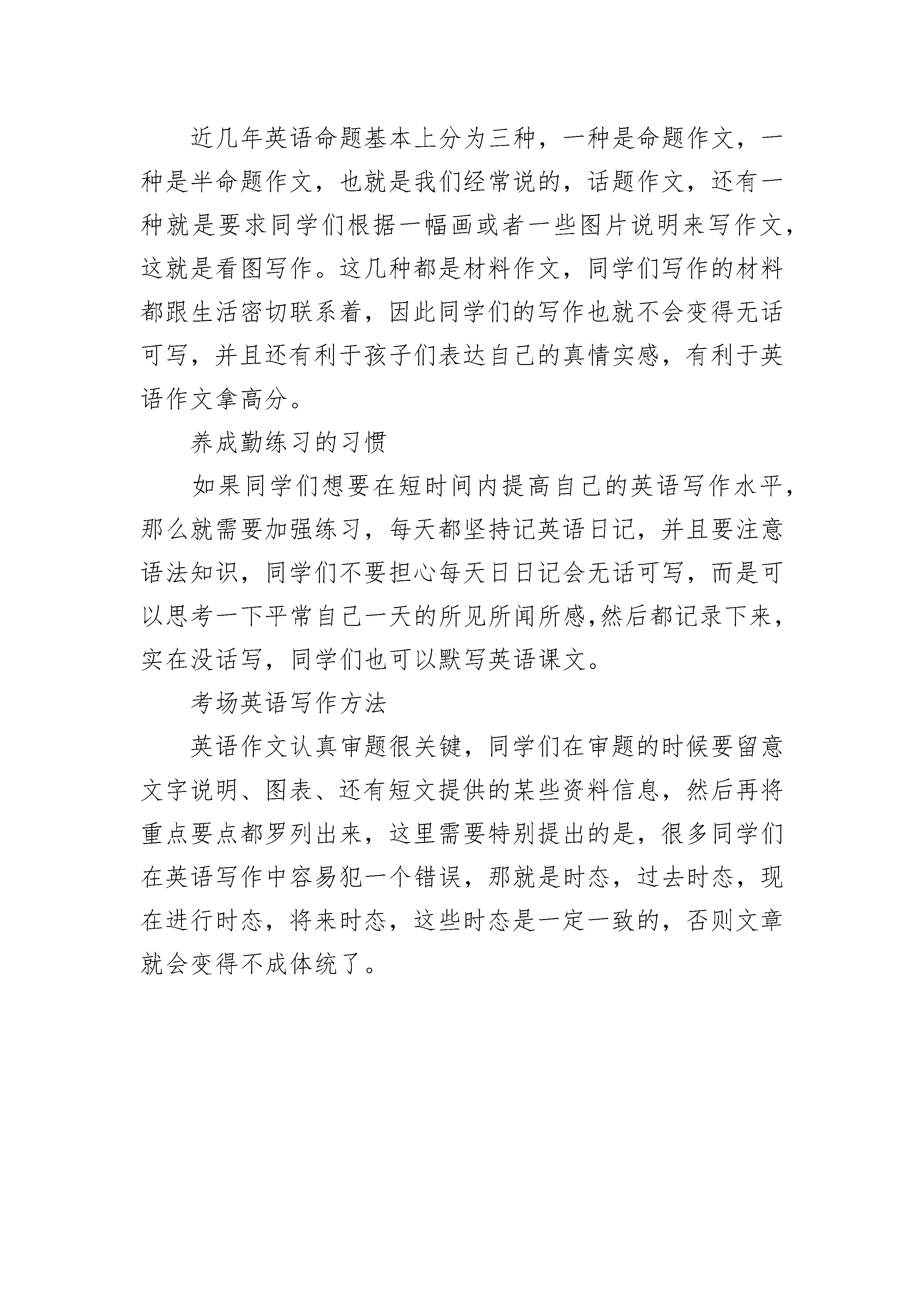 近几年英语命题基本上分为三种，一种是命题作文，一种是半命题作文，也就是我们经常说的，话题作文，还有一种就是要求同学们根据一幅画或者一些图片说明来写作文，这就是看图写作。这几种都是材料作文，同学们写作的材料都跟生活密切联系着，因此同学们的写作也就不会变得无话可写，并且还有利于孩子们表达自己的真情实感，有利于英语作文拿高分。

养成勤练习的习惯

如果同学们想要在短时间内提高自己的英语写作水平，那么就需要加强练习，每天都坚持记英语日记，并且要注意语法知识，同学们不要担心每天日日记会无话可写，而是可以思考一下平常自己一天的所见所闻所感,然后都记录下来，实在没话写，同学们也可以默写英语课文。

考场英语写作方法

英语作文认真审题很关键，同学们在审题的时候要留意文字说明、图表、还有短文提供的某些资料信息，然后再将重点要点都罗列出来，这里需要特别提出的是，很多同学们在英语写作中容易犯一个错误，那就是时态，过去时态，现在进行时态，将来时态，这些时态是一定一致的，否则文章就会变得不成体统了。